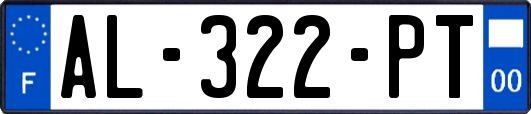 F
AL-322-PT
00